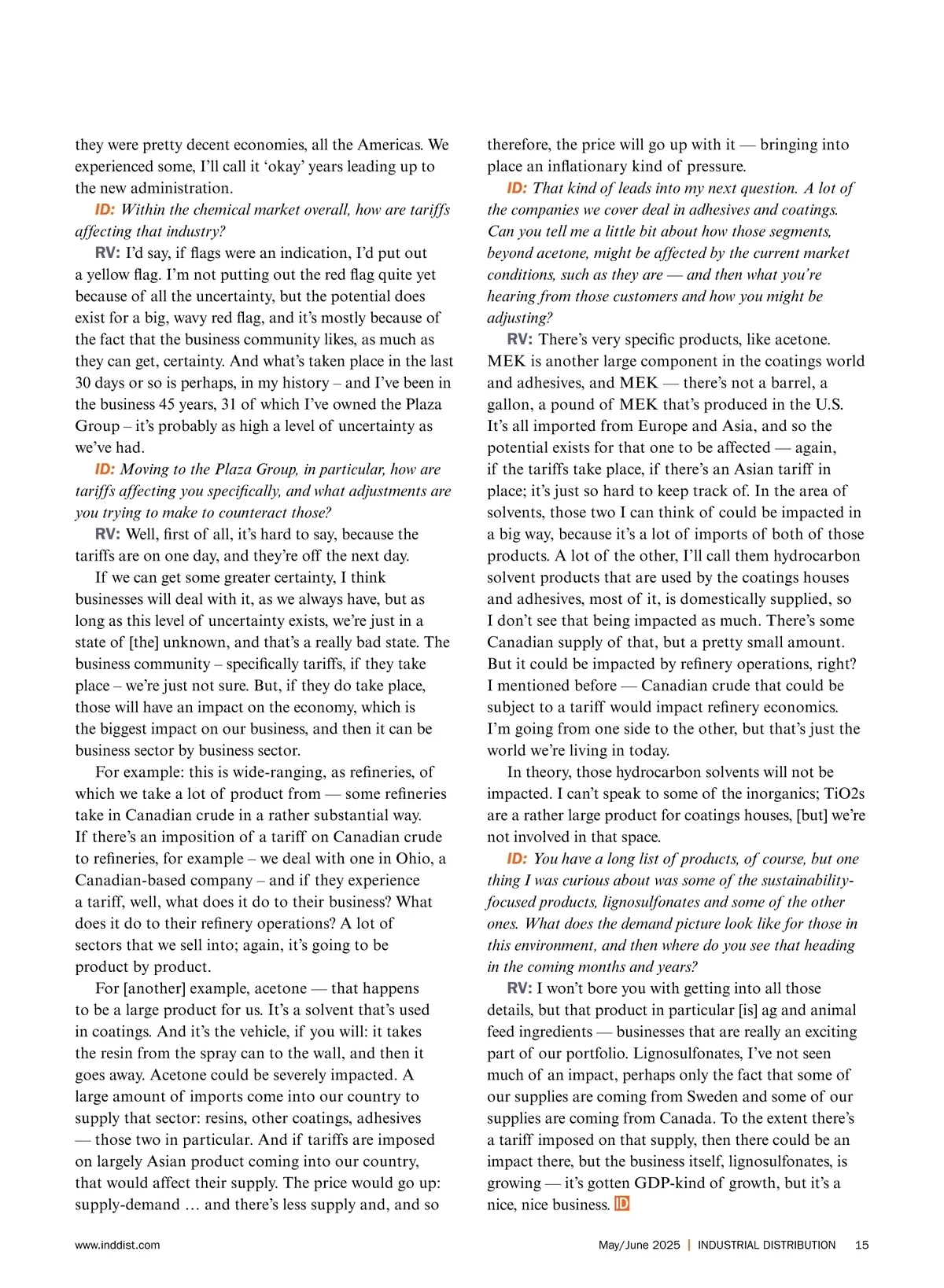 they were pretty decent economies, all the Americas. We experienced some, I'll call it 'okay' years leading up to the new administration.

ID: Within the chemical market overall, how are tariffs affecting that industry?

RV: I'd say, if flags were an indication, I'd put out a yellow flag. I'm not putting out the red flag quite yet because of all the uncertainty, but the potential does exist for a big, wavy red flag, and it's mostly because of the fact that the business community likes, as much as they can get, certainty. And what's taken place in the last 30 days or so is perhaps, in my history – and I've been in the business 45 years, 31 of which I've owned the Plaza Group – it's probably as high a level of uncertainty as we've had.

ID: Moving to the Plaza Group, in particular, how are tariffs affecting you specifically, and what adjustments are you trying to make to counteract those?

RV: Well, first of all, it's hard to say, because the tariffs are on one day, and they're off the next day.

If we can get some greater certainty, I think businesses will deal with it, as we always have, but as long as this level of uncertainty exists, we're just in a state of [the] unknown, and that's a really bad state. The business community – specifically tariffs, if they take place – we're just not sure. But, if they do take place, those will have an impact on the economy, which is the biggest impact on our business, and then it can be business sector by business sector.

For example: this is wide-ranging, as refineries, of which we take a lot of product from — some refineries take in Canadian crude in a rather substantial way. If there's an imposition of a tariff on Canadian crude to refineries, for example – we deal with one in Ohio, a Canadian-based company – and if they experience a tariff, well, what does it do to their business? What does it do to their refinery operations? A lot of sectors that we sell into; again, it's going to be product by product.

For [another] example, acetone — that happens to be a large product for us. It's a solvent that's used in coatings. And it's the vehicle, if you will: it takes the resin from the spray can to the wall, and then it goes away. Acetone could be severely impacted. A large amount of imports come into our country to supply that sector: resins, other coatings, adhesives — those two in particular. And if tariffs are imposed on largely Asian product coming into our country, that would affect their supply. The price would go up: supply-demand … and there's less supply and, and so therefore, the price will go up with it — bringing into place an inflationary kind of pressure.

ID: That kind of leads into my next question. A lot of the companies we cover deal in adhesives and coatings. Can you tell me a little bit about how those segments, beyond acetone, might be affected by the current market conditions, such as they are — and then what you're hearing from those customers and how you might be adjusting?

RV: There's very specific products, like acetone. MEK is another large component in the coatings world and adhesives, and MEK — there's not a barrel, a gallon, a pound of MEK that's produced in the U.S. It's all imported from Europe and Asia, and so the potential exists for that one to be affected — again, if the tariffs take place, if there's an Asian tariff in place; it's just so hard to keep track of. In the area of solvents, those two I can think of could be impacted in a big way, because it's a lot of imports of both of those products. A lot of the other, I'll call them hydrocarbon solvent products that are used by the coatings houses and adhesives, most of it, is domestically supplied, so I don't see that being impacted as much. There's some Canadian supply of that, but a pretty small amount. But it could be impacted by refinery operations, right? I mentioned before — Canadian crude that could be subject to a tariff would impact refinery economics. I'm going from one side to the other, but that's just the world we're living in today.

In theory, those hydrocarbon solvents will not be impacted. I can't speak to some of the inorganics; TiO2s are a rather large product for coatings houses, [but] we're not involved in that space.

ID: You have a long list of products, of course, but one thing I was curious about was some of the sustainability-focused products, lignosulfonates and some of the other ones. What does the demand picture look like for those in this environment, and then where do you see that heading in the coming months and years?

RV: I won't bore you with getting into all those details, but that product in particular [is] ag and animal feed ingredients — businesses that are really an exciting part of our portfolio. Lignosulfonates, I've not seen much of an impact, perhaps only the fact that some of our supplies are coming from Sweden and some of our supplies are coming from Canada. To the extent there's a tariff imposed on that supply, then there could be an impact there, but the business itself, lignosulfonates, is growing — it's gotten GDP-kind of growth, but it's a nice, nice business. ID

www.inddist.com

May/June 2025 | INDUSTRIAL DISTRIBUTION 15